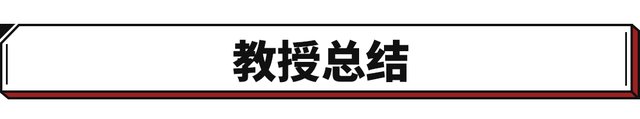 教授总结